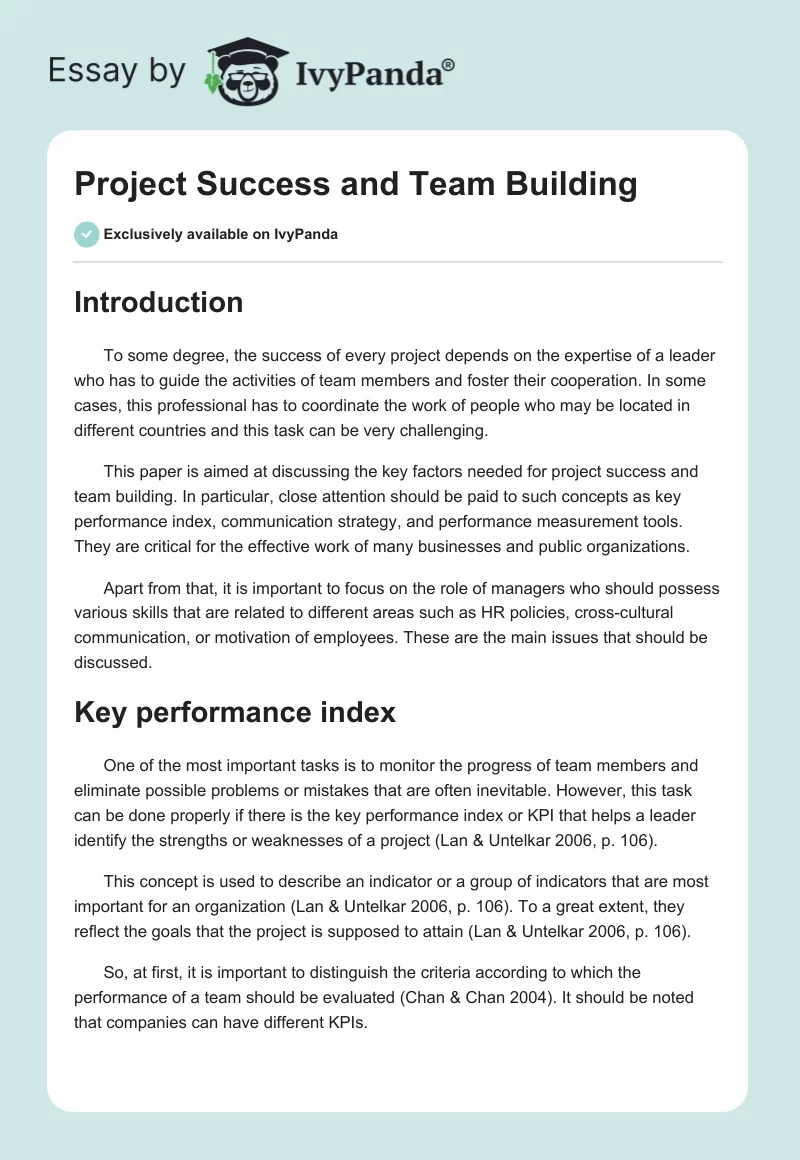 Essay by IvyPanda®

Project Success and Team Building

Exclusively available on IvyPanda

Introduction

To some degree, the success of every project depends on the expertise of a leader who has to guide the activities of team members and foster their cooperation. In some cases, this professional has to coordinate the work of people who may be located in different countries and this task can be very challenging.

This paper is aimed at discussing the key factors needed for project success and team building. In particular, close attention should be paid to such concepts as key performance index, communication strategy, and performance measurement tools. They are critical for the effective work of many businesses and public organizations.

Apart from that, it is important to focus on the role of managers who should possess various skills that are related to different areas such as HR policies, cross-cultural communication, or motivation of employees. These are the main issues that should be discussed.

Key performance index

One of the most important tasks is to monitor the progress of team members and eliminate possible problems or mistakes that are often inevitable. However, this task can be done properly if there is the key performance index or KPI that helps a leader identify the strengths or weaknesses of a project (Lan & Untelkar 2006, p. 106).

This concept is used to describe an indicator or a group of indicators that are most important for an organization (Lan & Untelkar 2006, p. 106). To a great extent, they reflect the goals that the project is supposed to attain (Lan & Untelkar 2006, p. 106).

So, at first, it is important to distinguish the criteria according to which the performance of a team should be evaluated (Chan & Chan 2004). It should be noted that companies can have different KPIs.